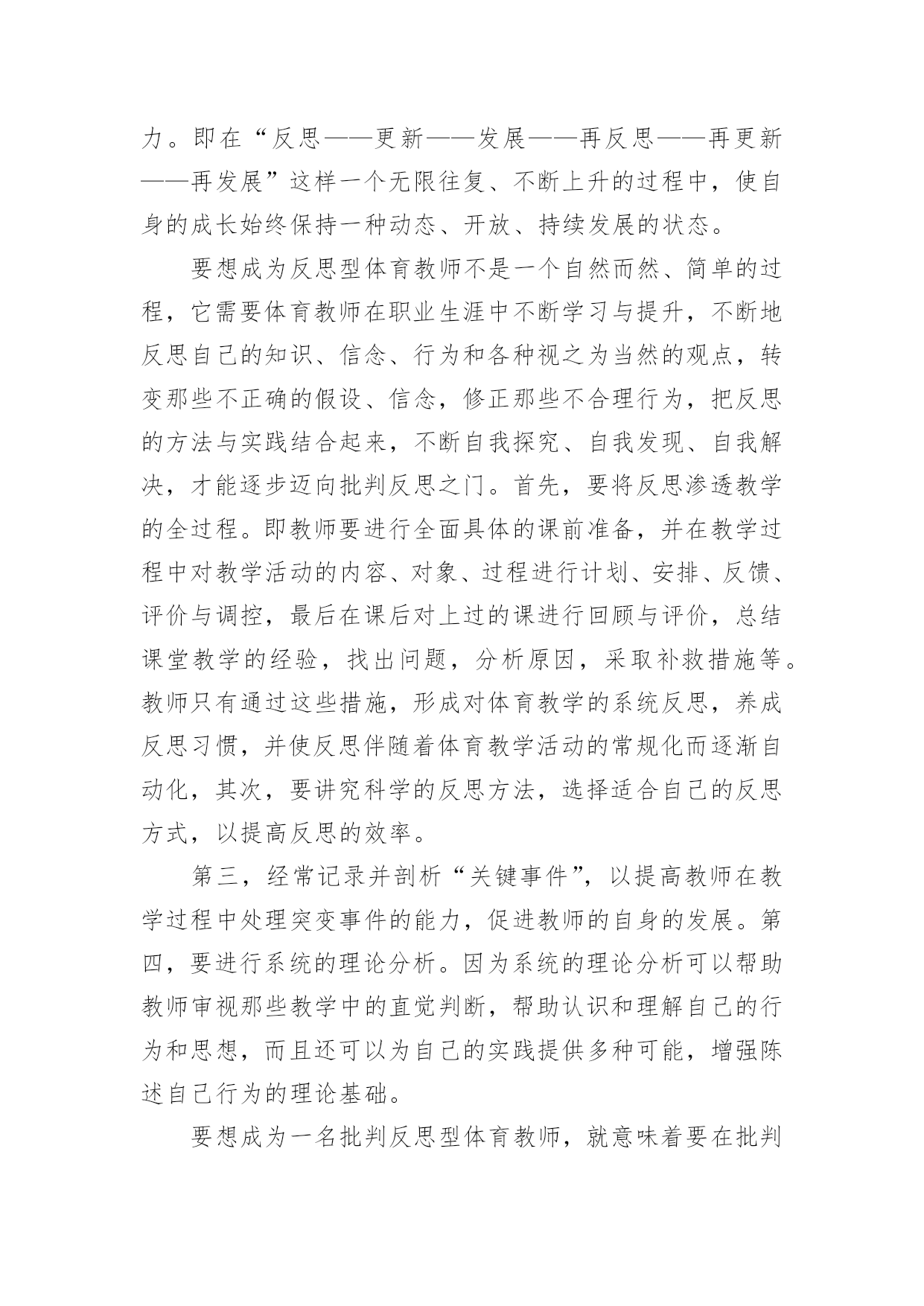 力。即在“反思——更新——发展——再反思——再更新——再发展”这样一个无限往复、不断上升的过程中，使自身的成长始终保持一种动态、开放、持续发展的状态。

要想成为反思型体育教师不是一个自然而然、简单的过程，它需要体育教师在职业生涯中不断学习与提升，不断地反思自己的知识、信念、行为和各种视之为当然的观点，转变那些不正确的假设、信念，修正那些不合理行为，把反思的方法与实践结合起来，不断自我探究、自我发现、自我解决，才能逐步迈向批判反思之门。首先，要将反思渗透教学的全过程。即教师要进行全面具体的课前准备，并在教学过程中对教学活动的内容、对象、过程进行计划、安排、反馈、评价与调控，最后在课后对上过的课进行回顾与评价，总结课堂教学的经验，找出问题，分析原因，采取补救措施等。教师只有通过这些措施，形成对体育教学的系统反思，养成反思习惯，并使反思伴随着体育教学活动的常规化而逐渐自动化，其次，要讲究科学的反思方法，选择适合自己的反思方式，以提高反思的效率。

第三，经常记录并剖析“关键事件”，以提高教师在教学过程中处理突变事件的能力，促进教师的自身的发展。第四，要进行系统的理论分析。因为系统的理论分析可以帮助教师审视那些教学中的直觉判断，帮助认识和理解自己的行为和思想，而且还可以为自己的实践提供多种可能，增强陈述自己行为的理论基础。

要想成为一名批判反思型体育教师，就意味着要在批判